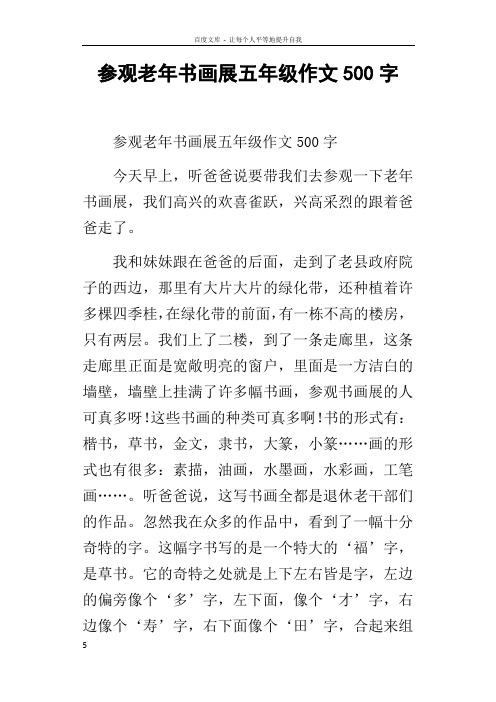 百度文库 - 让每个人平等地提升自我

参观老年书画展五年级作文 500 字

参观老年书画展五年级作文 500 字

今天早上，听爸爸说要带我们去参观一下老年书画展，我们高兴的欢喜雀跃，兴高采烈的跟着爸爸走了。

我和妹妹跟在爸爸的后面，走到了老县政府院子的西边，那里有大片大片的绿化带，还种植着许多棵四季桂，在绿化带的前面，有一栋不高的楼房，只有两层。我们上了二楼，到了一条走廊里，这条走廊里正面是宽敞明亮的窗户，里面是一方洁白的墙壁，墙壁上挂满了许多幅书画，参观书画展的人可真多呀!这些书画的种类可真多啊!书的形式有：楷书，草书，金文，隶书，大篆，小篆……画的形式也有很多：素描，油画，水墨画，水彩画，工笔画……。听爸爸说，这写书画全都是退休老干部们的作品。忽然我在众多的作品中，看到了一幅十分奇特的字。这幅字书写的是一个特大的‘福’字，是草书。它的奇特之处就是上下左右皆是字，左边的偏旁像个‘多’字，左下面，像个‘才’字，右边像个‘寿’字，右下面像个‘田’字，合起来组

5